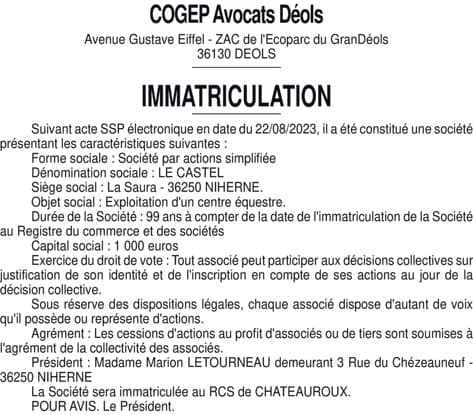 COGEP Avocats Déols

Avenue Gustave Eiffel - ZAC de l'Ecoparc du GranDéols
36130 DEOLS

IMMATRICULATION

Suivant acte SSP électronique en date du 22/08/2023, il a été constitué une société présentant les caractéristiques suivantes :

Forme sociale : Société par actions simplifiée

Dénomination sociale : LE CASTEL

Siège social : La Saura - 36250 NIHERNE.

Objet social : Exploitation d'un centre équestre.

Durée de la Société : 99 ans à compter de la date de l'immatriculation de la Société au Registre du commerce et des sociétés

Capital social : 1 000 euros

Exercice du droit de vote : Tout associé peut participer aux décisions collectives sur justification de son identité et de l'inscription en compte de ses actions au jour de la décision collective.

Sous réserve des dispositions légales, chaque associé dispose d'autant de voix qu'il possède ou représente d'actions.

Agrément : Les cessions d'actions au profit d'associés ou de tiers sont soumises à l'agrément de la collectivité des associés.

Président : Madame Marion LETOURNEAU demeurant 3 Rue du Chézeauneuf - 36250 NIHERNE

La Société sera immatriculée au RCS de CHATEAUROUX.

POUR AVIS. Le Président.